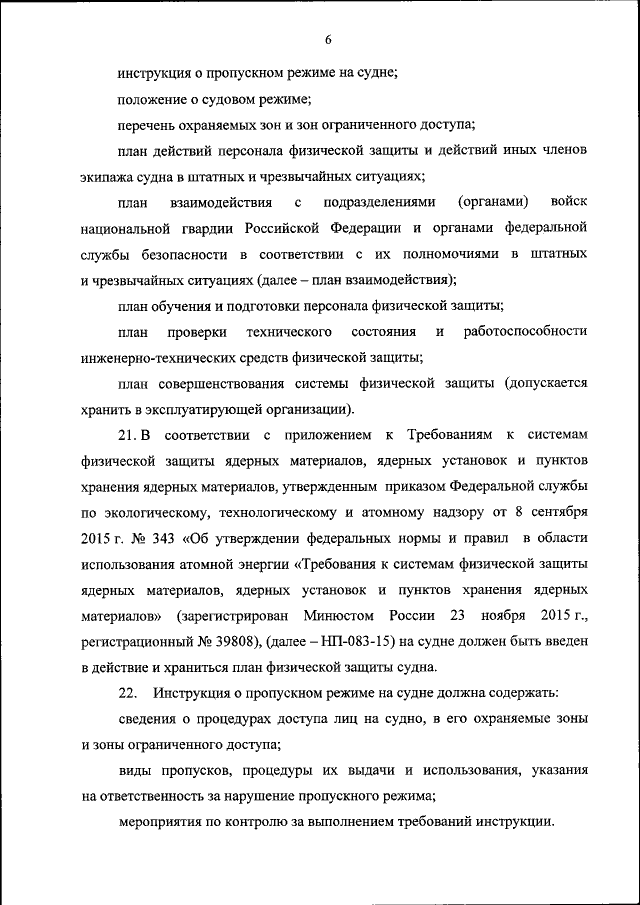 6

инструкция о пропускном режиме на судне;

положение о судовом режиме;

перечень охраняемых зон и зон ограниченного доступа;

план действий персонала физической защиты и действий иных членов экипажа судна в штатных и чрезвычайных ситуациях;

план взаимодействия с подразделениями (органами) войск национальной гвардии Российской Федерации и органами федеральной службы безопасности в соответствии с их полномочиями в штатных и чрезвычайных ситуациях (далее – план взаимодействия);

план обучения и подготовки персонала физической защиты;

план проверки технического состояния и работоспособности инженерно-технических средств физической защиты;

план совершенствования системы физической защиты (допускается хранить в эксплуатирующей организации).

21. В соответствии с приложением к Требованиям к системам физической защиты ядерных материалов, ядерных установок и пунктов хранения ядерных материалов, утвержденным приказом Федеральной службы по экологическому, технологическому и атомному надзору от 8 сентября 2015 г. № 343 «Об утверждении федеральных нормы и правил в области использования атомной энергии «Требования к системам физической защиты ядерных материалов, ядерных установок и пунктов хранения ядерных материалов» (зарегистрирован Минюстом России 23 ноября 2015 г., регистрационный № 39808), (далее – НП-083-15) на судне должен быть введен в действие и храниться план физической защиты судна.

22. Инструкция о пропускном режиме на судне должна содержать:

сведения о процедурах доступа лиц на судно, в его охраняемые зоны и зоны ограниченного доступа;

виды пропусков, процедуры их выдачи и использования, указания на ответственность за нарушение пропускного режима;

мероприятия по контролю за выполнением требований инструкции.